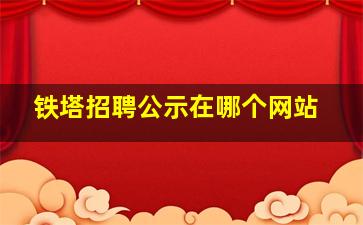 铁塔招聘公示在哪个网站